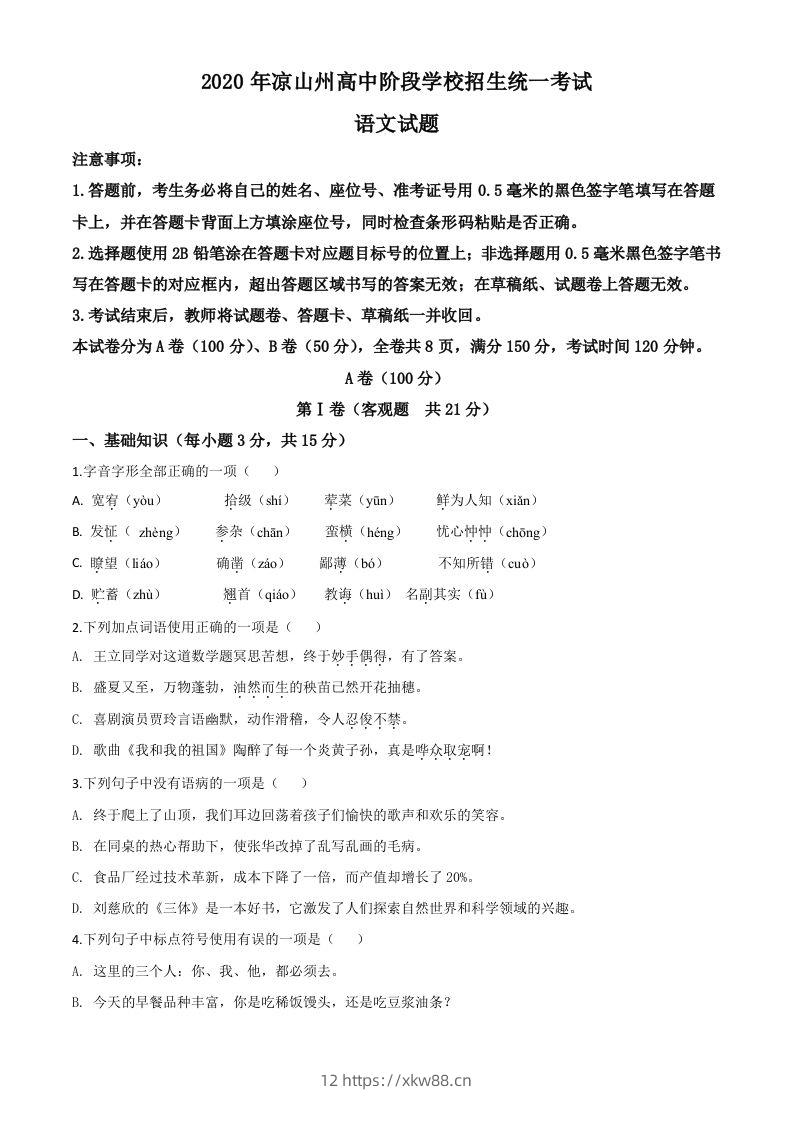 2020 年凉山州高中阶段学校招生统一考试

语文试题

注意事项：

1.答题前，考生务必将自己的姓名、座位号、准考证号用 0.5 毫米的黑色签字笔填写在答题卡上，并在答题卡背面上方填涂座位号，同时检查条形码粘贴是否正确。

2.选择题使用 2B 铅笔涂在答题卡对应题目标号的位置上；非选择题用 0.5 毫米黑色签字笔书写在答题卡的对应框内，超出答题区域书写的答案无效；在草稿纸、试题卷上答题无效。

3.考试结束后，教师将试题卷、答题卡、草稿纸一并收回。

本试卷分为 A 卷（100 分）、B 卷（50 分），全卷共 8 页，满分 150 分，考试时间 120 分钟。

A 卷（100 分）

第 I 卷（客观题 共 21 分）

一、基础知识（每小题 3 分，共 15 分）

1.字音字形全部正确的一项（ ）

A. 宽宥（yòu） 拾级（shí） 荤菜（yūn） 鲜为人知（xiǎn）

B. 发怔（ zhèng） 参杂（chān） 蛮横（héng） 忧心忡忡（chōng）

C. 瞭望（liáo） 确凿（záo） 鄙薄（bó） 不知所错（cuò）

D. 贮蓄（zhù） 翘首（qiáo） 教诲（huì） 名副其实（fù）

2.下列加点词语使用正确的一项是（ ）

A. 王立同学对这道数学题冥思苦想，终于妙手偶得，有了答案。

B. 盛夏又至，万物蓬勃，油然而生的秧苗已然开花抽穗。

C. 喜剧演员贾玲言语幽默，动作滑稽，令人忍俊不禁。

D. 歌曲《我和我的祖国》陶醉了每一个炎黄子孙，真是哗众取宠啊！

3.下列句子中没有语病的一项是（ ）

A. 终于爬上了山顶，我们耳边回荡着孩子们愉快的歌声和欢乐的笑容。

B. 在同桌的热心帮助下，使张华改掉了乱写乱画的毛病。

C. 食品厂经过技术革新，成本下降了一倍，而产值却增长了 20%。

D. 刘慈欣的《三体》是一本好书，它激发了人们探索自然世界和科学领域的兴趣。

4.下列句子中标点符号使用有误的一项是（ ）

A. 这里的三个人：你、我、他，都必须去。

B. 今天的早餐品种丰富，你是吃稀饭馒头，还是吃豆浆油条？

12 https://xkw88.cn